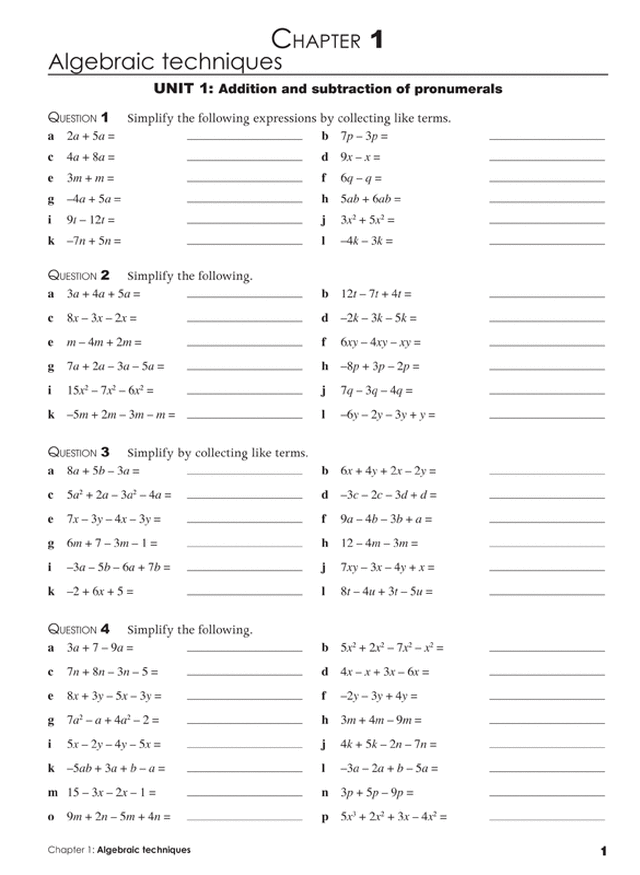 CHAPTER 1
Algebraic techniques

UNIT 1: Addition and subtraction of pronumerals

QUESTION 1 Simplify the following expressions by collecting like terms.

a $2a + 5a =$ ____________
b $7p - 3p =$ ____________
c $4a + 8a =$ ____________
d $9x - x =$ ____________
e $3m + m =$ ____________
f $6q - q =$ ____________
g $-4a + 5a =$ ____________
h $5ab + 6ab =$ ____________
i $9t - 12t =$ ____________
j $3x^2 + 5x^2 =$ ____________
k $-7n + 5n =$ ____________
l $-4k - 3k =$ ____________

QUESTION 2 Simplify the following.

a $3a + 4a + 5a =$ ____________
b $12t - 7t + 4t =$ ____________
c $8x - 3x - 2x =$ ____________
d $-2k - 3k - 5k =$ ____________
e $m - 4m + 2m =$ ____________
f $6xy - 4xy - xy =$ ____________
g $7a + 2a - 3a - 5a =$ ____________
h $-8p + 3p - 2p =$ ____________
i $15x^2 - 7x^2 - 6x^2 =$ ____________
j $7q - 3q - 4q =$ ____________
k $-5m + 2m - 3m - m =$ ____________
l $-6y - 2y - 3y + y =$ ____________

QUESTION 3 Simplify by collecting like terms.

a $8a + 5b - 3a =$ ____________
b $6x + 4y + 2x - 2y =$ ____________
c $5a^2 + 2a - 3a^2 - 4a =$ ____________
d $-3c - 2c - 3d + d =$ ____________
e $7x - 3y - 4x - 3y =$ ____________
f $9a - 4b - 3b + a =$ ____________
g $6m + 7 - 3m - 1 =$ ____________
h $12 - 4m - 3m =$ ____________
i $-3a - 5b - 6a + 7b =$ ____________
j $7xy - 3x - 4y + x =$ ____________
k $-2 + 6x + 5 =$ ____________
l $8t - 4u + 3t - 5u =$ ____________

QUESTION 4 Simplify the following.

a $3a + 7 - 9a =$ ____________
b $5x^2 + 2x^2 - 7x^2 - x^2 =$ ____________
c $7n + 8n - 3n - 5 =$ ____________
d $4x - x + 3x - 6x =$ ____________
e $8x + 3y - 5x - 3y =$ ____________
f $-2y - 3y + 4y =$ ____________
g $7a^2 - a + 4a^2 - 2 =$ ____________
h $3m + 4m - 9m =$ ____________
i $5x - 2y - 4y - 5x =$ ____________
j $4k + 5k - 2n - 7n =$ ____________
k $-5ab + 3a + b - a =$ ____________
l $-3a - 2a + b - 5a =$ ____________
m $15 - 3x - 2x - 1 =$ ____________
n $3p + 5p - 9p =$ ____________
o $9m + 2n - 5m + 4n =$ ____________
p $5x^3 + 2x^2 + 3x - 4x^2 =$ ____________

Chapter 1: Algebraic techniques
1